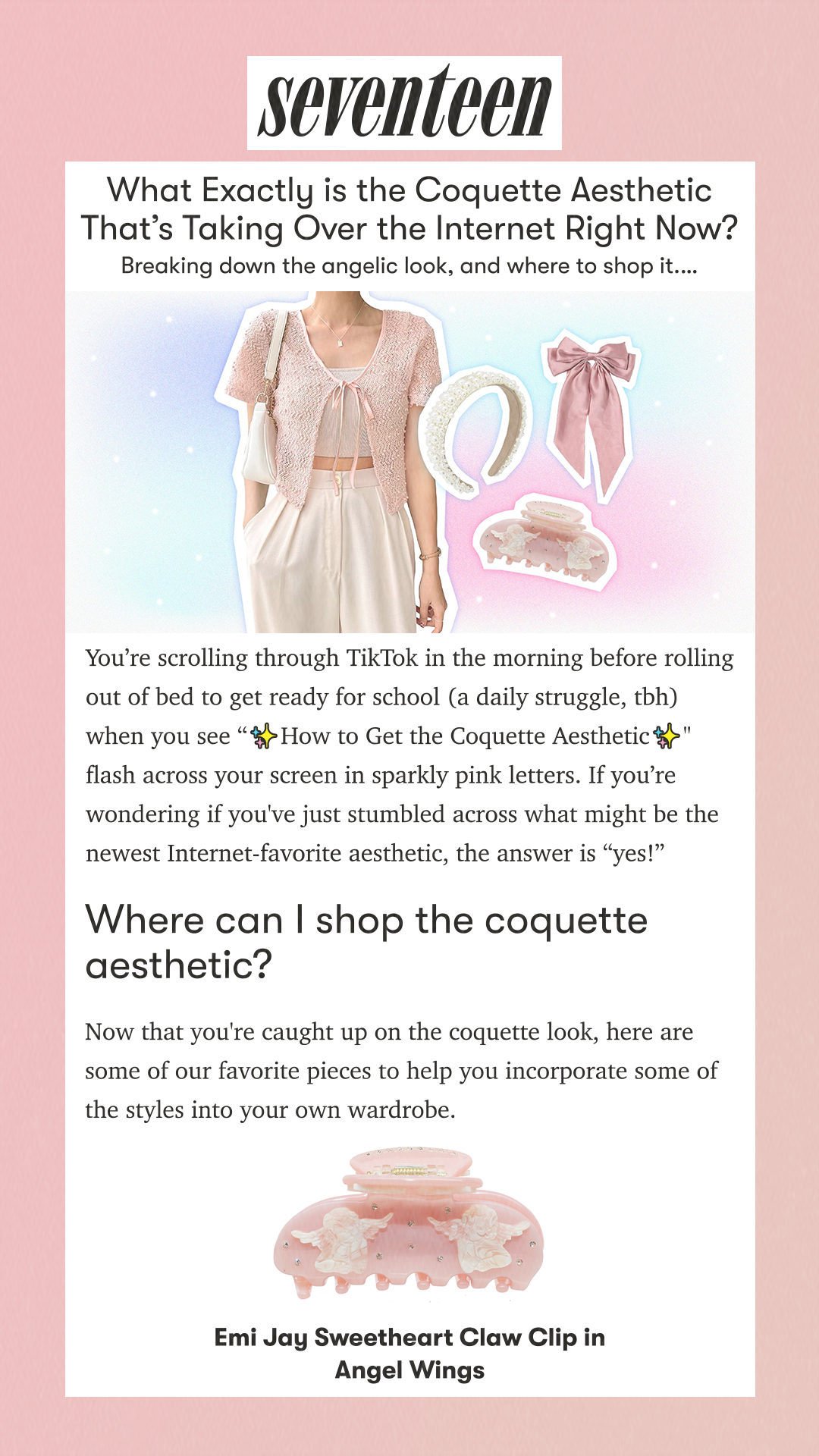 seventeen

What Exactly is the Coquette Aesthetic That's Taking Over the Internet Right Now?

Breaking down the angelic look, and where to shop it....

You're scrolling through TikTok in the morning before rolling out of bed to get ready for school (a daily struggle, tbh) when you see "✨How to Get the Coquette Aesthetic✨" flash across your screen in sparkly pink letters. If you're wondering if you've just stumbled across what might be the newest Internet-favorite aesthetic, the answer is "yes!"

Where can I shop the coquette aesthetic?

Now that you're caught up on the coquette look, here are some of our favorite pieces to help you incorporate some of the styles into your own wardrobe.

Emi Jay Sweetheart Claw Clip in Angel Wings